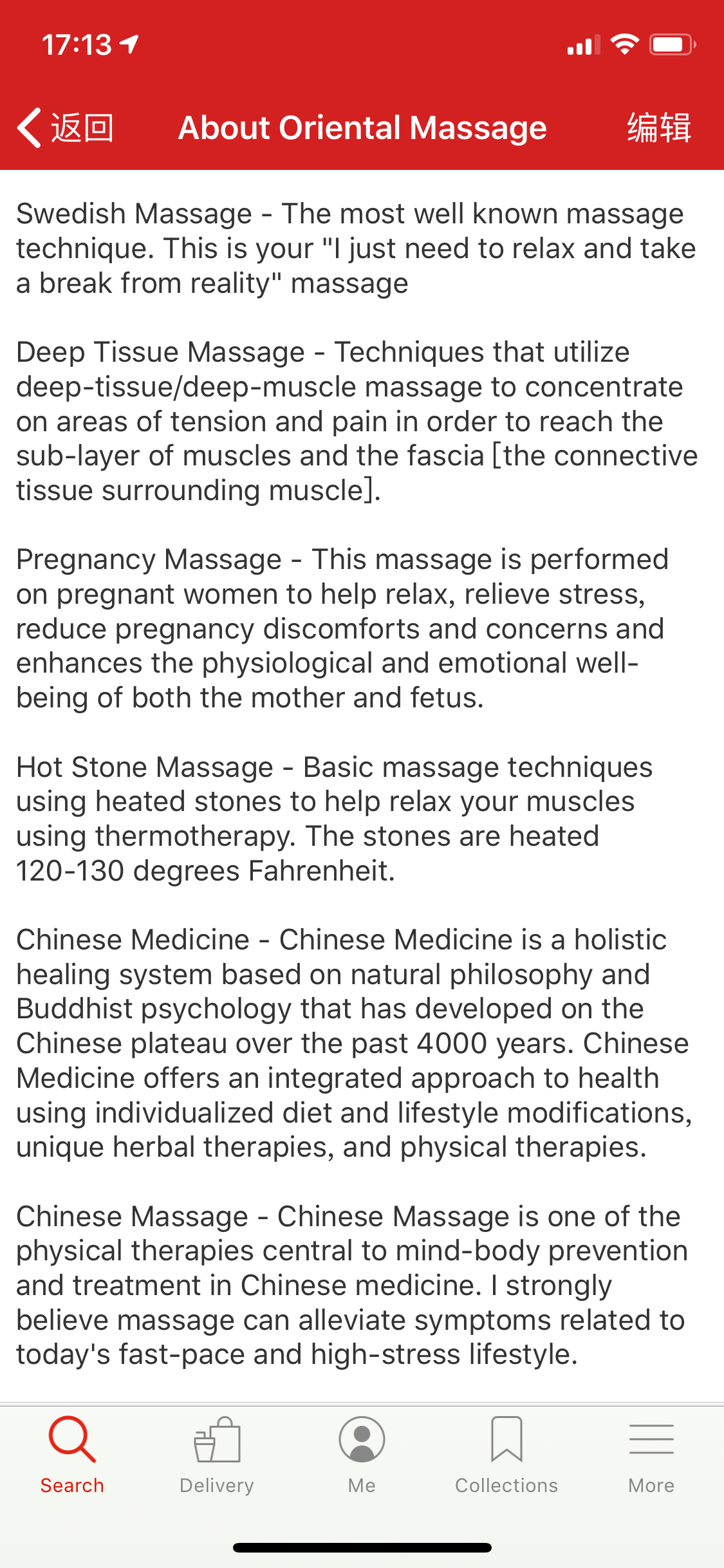 17:13

返回 About Oriental Massage 编辑

Swedish Massage - The most well known massage technique. This is your "I just need to relax and take a break from reality" massage

Deep Tissue Massage - Techniques that utilize deep-tissue/deep-muscle massage to concentrate on areas of tension and pain in order to reach the sub-layer of muscles and the fascia [the connective tissue surrounding muscle].

Pregnancy Massage - This massage is performed on pregnant women to help relax, relieve stress, reduce pregnancy discomforts and concerns and enhances the physiological and emotional well-being of both the mother and fetus.

Hot Stone Massage - Basic massage techniques using heated stones to help relax your muscles using thermotherapy. The stones are heated 120-130 degrees Fahrenheit.

Chinese Medicine - Chinese Medicine is a holistic healing system based on natural philosophy and Buddhist psychology that has developed on the Chinese plateau over the past 4000 years. Chinese Medicine offers an integrated approach to health using individualized diet and lifestyle modifications, unique herbal therapies, and physical therapies.

Chinese Massage - Chinese Massage is one of the physical therapies central to mind-body prevention and treatment in Chinese medicine. I strongly believe massage can alleviate symptoms related to today's fast-pace and high-stress lifestyle.

Search Delivery Me Collections More